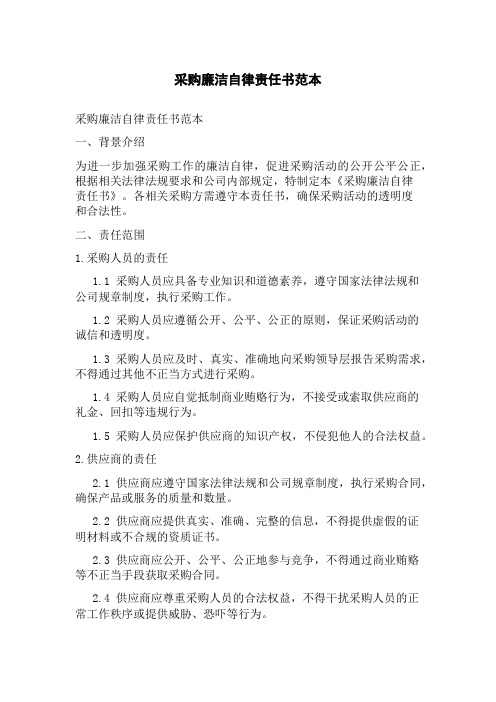 采购廉洁自律责任书范本

采购廉洁自律责任书范本

一、背景介绍

为进一步加强采购工作的廉洁自律，促进采购活动的公开公平公正，根据相关法律法规要求和公司内部规定，特制定本《采购廉洁自律责任书》。各相关采购方需遵守本责任书，确保采购活动的透明度和合法性。

二、责任范围

1.采购人员的责任

1.1 采购人员应具备专业知识和道德素养，遵守国家法律法规和公司规章制度，执行采购工作。

1.2 采购人员应遵循公开、公平、公正的原则，保证采购活动的诚信和透明度。

1.3 采购人员应及时、真实、准确地向采购领导层报告采购需求，不得通过其他不正当方式进行采购。

1.4 采购人员应自觉抵制商业贿赂行为，不接受或索取供应商的礼金、回扣等违规行为。

1.5 采购人员应保护供应商的知识产权，不侵犯他人的合法权益。

2.供应商的责任

2.1 供应商应遵守国家法律法规和公司规章制度，执行采购合同，确保产品或服务的质量和数量。

2.2 供应商应提供真实、准确、完整的信息，不得提供虚假的证明材料或不合规的资质证书。

2.3 供应商应公开、公平、公正地参与竞争，不得通过商业贿赂等不正当手段获取采购合同。

2.4 供应商应尊重采购人员的合法权益，不得干扰采购人员的正常工作秩序或提供威胁、恐吓等行为。